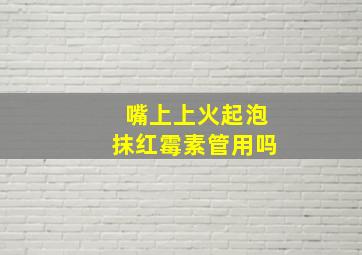 嘴上上火起泡
抹红霉素管用吗